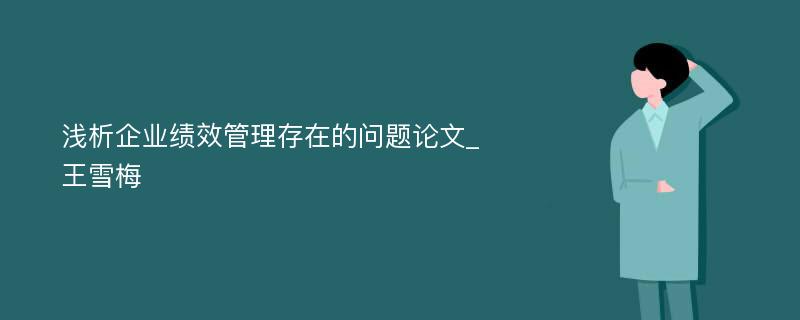 浅析企业绩效管理存在的问题论文_王雪梅